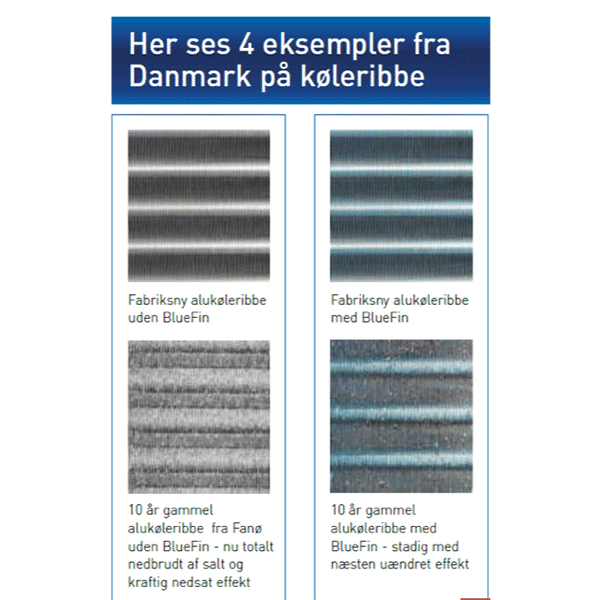 Her ses 4 eksempler fra Danmark på køleribbe

Fabriksny alukøleribbe uden BlueFin

10 år gammel alukøleribbe fra Fanø uden BlueFin - nu totalt nedbrudt af salt og kraftig nedsat effekt

Fabriksny alukøleribbe med BlueFin

10 år gammel alukøleribbe med BlueFin - stadig med næsten uændret effekt